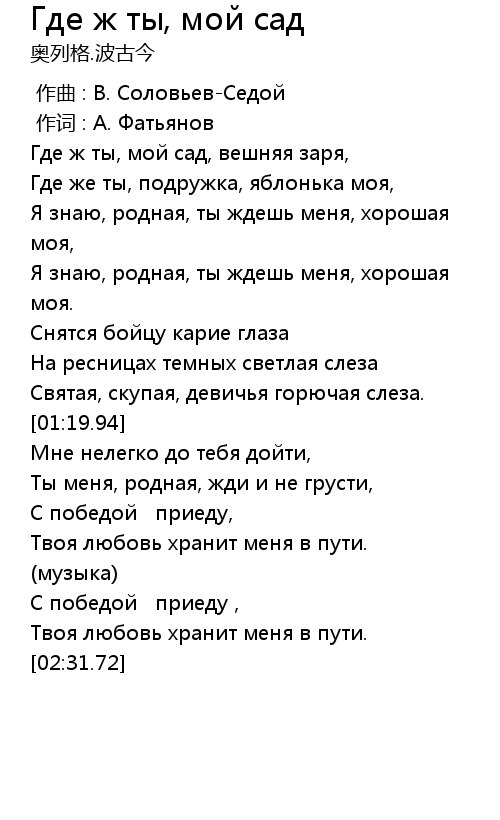 Где ж ты, мой сад
奥列格.波古今

作曲 : В. Соловьев-Седой
作词 : А. Фатьянов
Где ж ты, мой сад, вешняя заря,
Где же ты, подружка, яблонька моя,
Я знаю, родная, ты ждешь меня, хорошая моя,
Я знаю, родная, ты ждешь меня, хорошая моя.
Снятся бойцу карие глаза
На ресницах темных светлая слеза
Святая, скупая, девичья горючая слеза.
[01:19.94]
Мне нелегко до тебя дойти,
Ты меня, родная, жди и не грусти,
С победой приеду,
Твоя любовь хранит меня в пути.
(музыка)
С победой приеду ,
Твоя любовь хранит меня в пути.
[02:31.72]